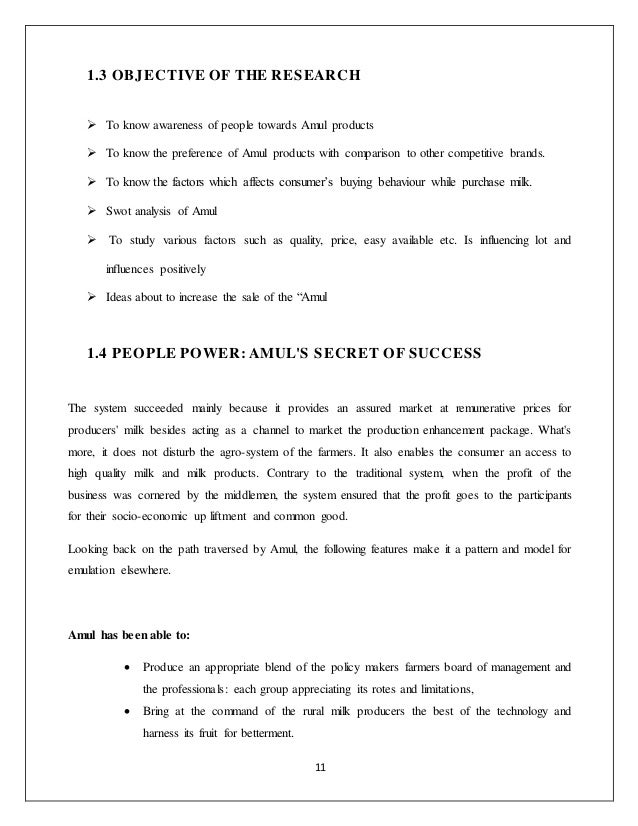 1.3 OBJECTIVE OF THE RESEARCH

➢ To know awareness of people towards Amul products

➢ To know the preference of Amul products with comparison to other competitive brands.

➢ To know the factors which affects consumer's buying behaviour while purchase milk.

➢ Swot analysis of Amul

➢ To study various factors such as quality, price, easy available etc. Is influencing lot and influences positively

➢ Ideas about to increase the sale of the "Amul

1.4 PEOPLE POWER: AMUL'S SECRET OF SUCCESS

The system succeeded mainly because it provides an assured market at remunerative prices for producers' milk besides acting as a channel to market the production enhancement package. What's more, it does not disturb the agro-system of the farmers. It also enables the consumer an access to high quality milk and milk products. Contrary to the traditional system, when the profit of the business was cornered by the middlemen, the system ensured that the profit goes to the participants for their socio-economic up liftment and common good.

Looking back on the path traversed by Amul, the following features make it a pattern and model for emulation elsewhere.

Amul has been able to:

• Produce an appropriate blend of the policy makers farmers board of management and the professionals: each group appreciating its rotes and limitations,

• Bring at the command of the rural milk producers the best of the technology and harness its fruit for betterment.

11